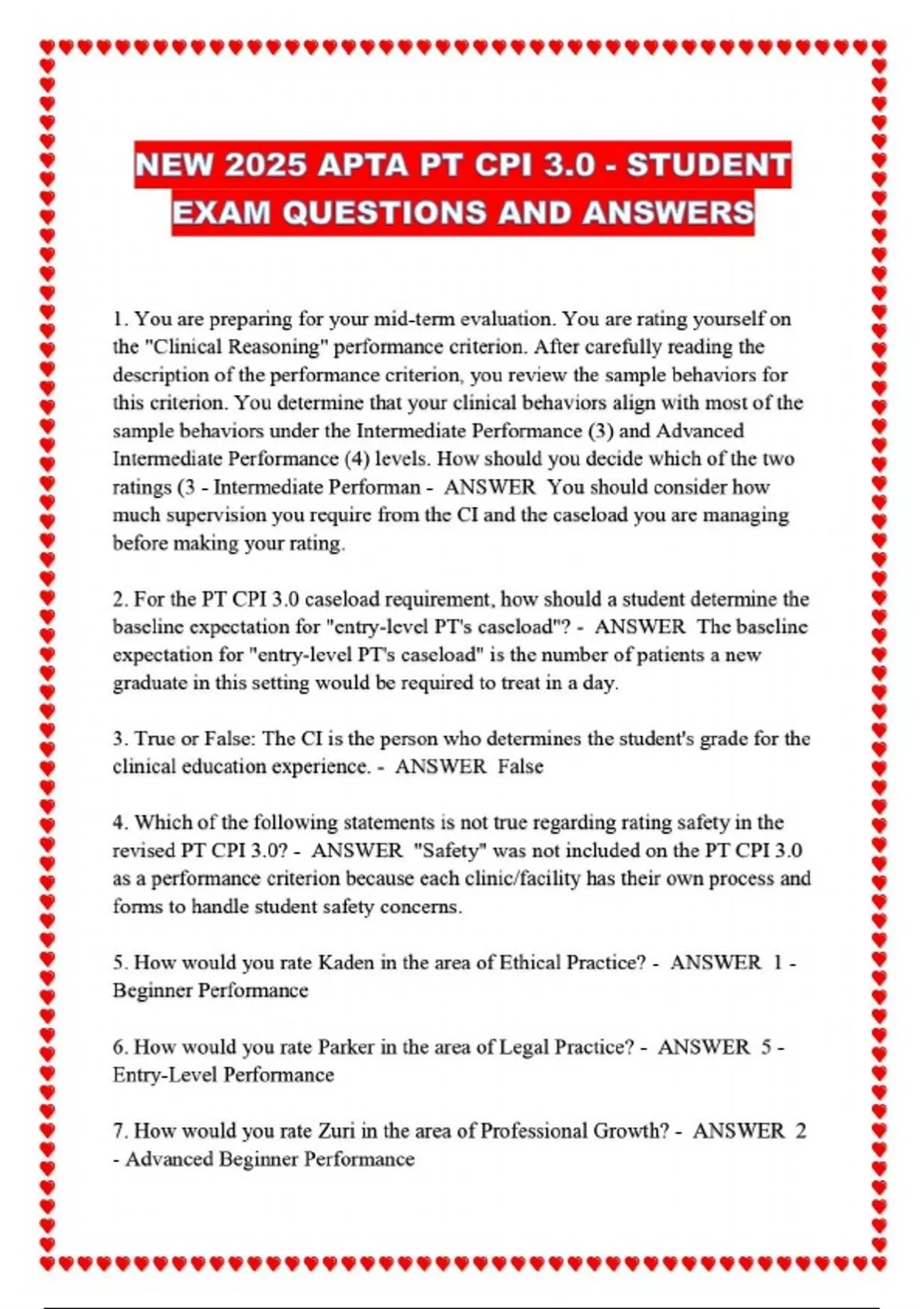 NEW 2025 APTA PT CPI 3.0 - STUDENT EXAM QUESTIONS AND ANSWERS

1. You are preparing for your mid-term evaluation. You are rating yourself on the "Clinical Reasoning" performance criterion. After carefully reading the description of the performance criterion, you review the sample behaviors for this criterion. You determine that your clinical behaviors align with most of the sample behaviors under the Intermediate Performance (3) and Advanced Intermediate Performance (4) levels. How should you decide which of the two ratings (3 - Intermediate Performan - ANSWER You should consider how much supervision you require from the CI and the caseload you are managing before making your rating.

2. For the PT CPI 3.0 caseload requirement, how should a student determine the baseline expectation for "entry-level PT's caseload"? - ANSWER The baseline expectation for "entry-level PT's caseload" is the number of patients a new graduate in this setting would be required to treat in a day.

3. True or False: The CI is the person who determines the student's grade for the clinical education experience. - ANSWER False

4. Which of the following statements is not true regarding rating safety in the revised PT CPI 3.0? - ANSWER "Safety" was not included on the PT CPI 3.0 as a performance criterion because each clinic/facility has their own process and forms to handle student safety concerns.

5. How would you rate Kaden in the area of Ethical Practice? - ANSWER 1 - Beginner Performance

6. How would you rate Parker in the area of Legal Practice? - ANSWER 5 - Entry-Level Performance

7. How would you rate Zuri in the area of Professional Growth? - ANSWER 2 - Advanced Beginner Performance